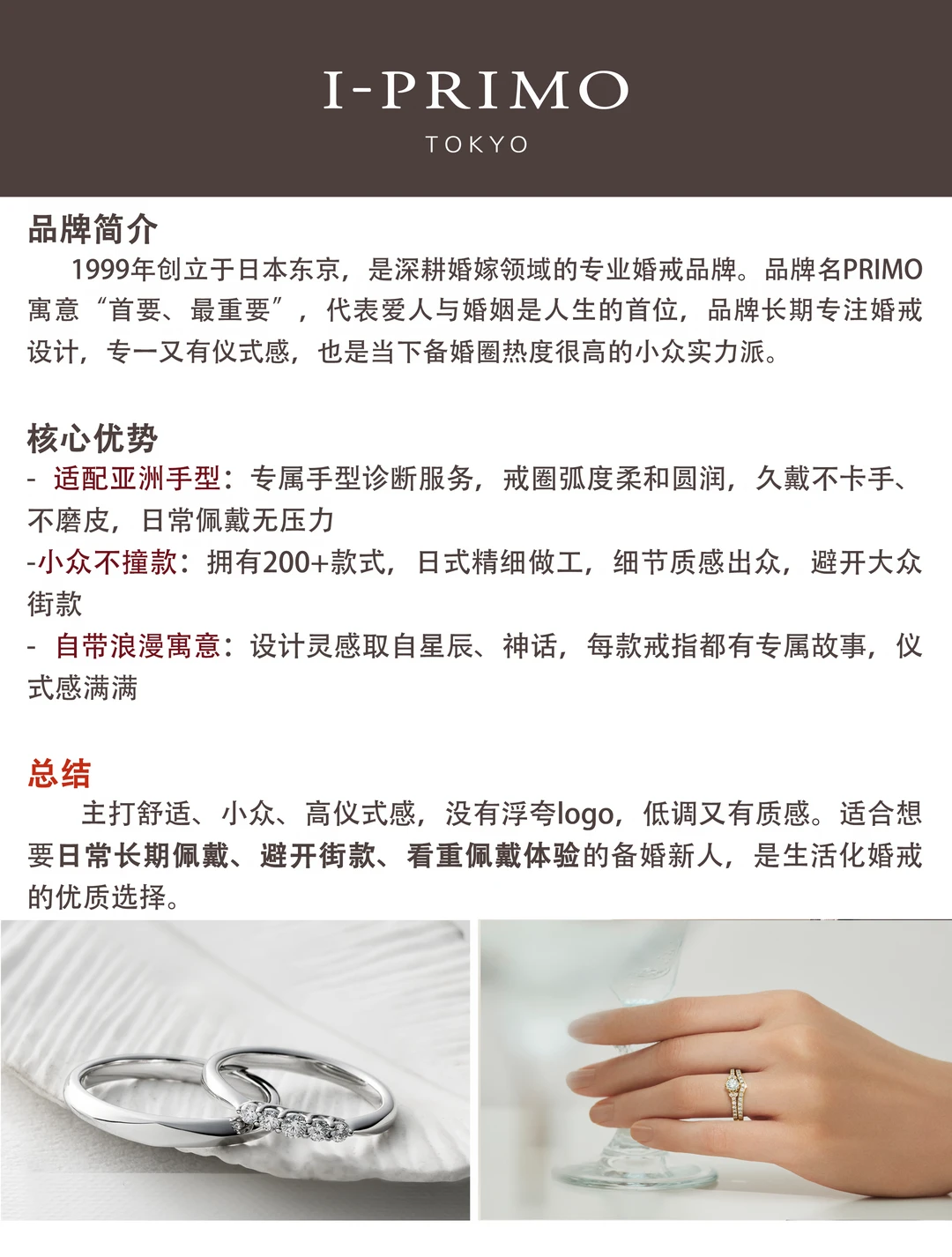 I-PRIMO
TOKYO

品牌简介

1999年创立于日本东京，是深耕婚嫁领域的专业婚戒品牌。品牌名PRIMO寓意“首要、最重要”，代表爱人与婚姻是人生的首位，品牌长期专注婚戒设计，专一又有仪式感，也是当下备婚圈热度很高的小众实力派。

核心优势

- 适配亚洲手型：专属手型诊断服务，戒圈弧度柔和圆润，久戴不卡手、不磨皮，日常佩戴无压力

-小众不撞款：拥有200+款式，日式精细做工，细节质感出众，避开大众街款

- 自带浪漫寓意：设计灵感取自星辰、神话，每款戒指都有专属故事，仪式感满满

总结

主打舒适、小众、高仪式感，没有浮夸logo，低调又有质感。适合想要日常长期佩戴、避开街款、看重佩戴体验的备婚新人，是生活化婚戒的优质选择。